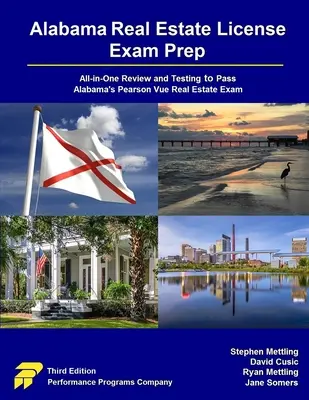 Alabama Real Estate License Exam Prep

All-in-One Review and Testing to Pass Alabama's Pearson Vue Real Estate Exam

Third Edition
Performance Programs Company

Stephen Mettling
David Cusic
Ryan Mettling
Jane Somers